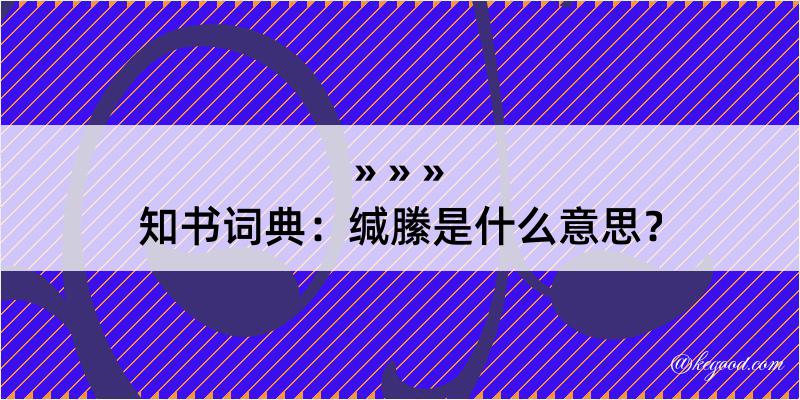 » » »
知书词典：缄縢是什么意思？

@keyood.com